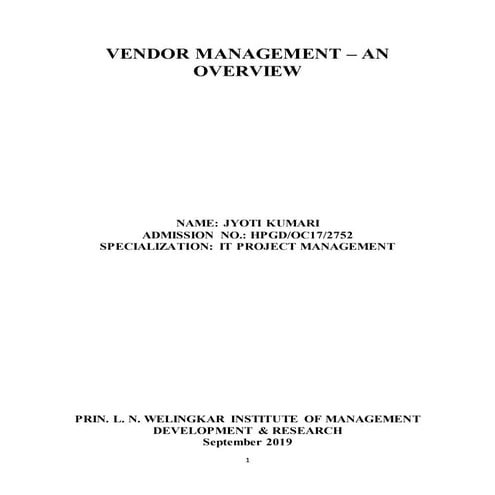 VENDOR MANAGEMENT – AN OVERVIEW

NAME: JYOTI KUMARI
ADMISSION NO.: HPGD/OC17/2752
SPECIALIZATION: IT PROJECT MANAGEMENT

PRIN. L. N. WELINGKAR INSTITUTE OF MANAGEMENT DEVELOPMENT & RESEARCH
September 2019

1